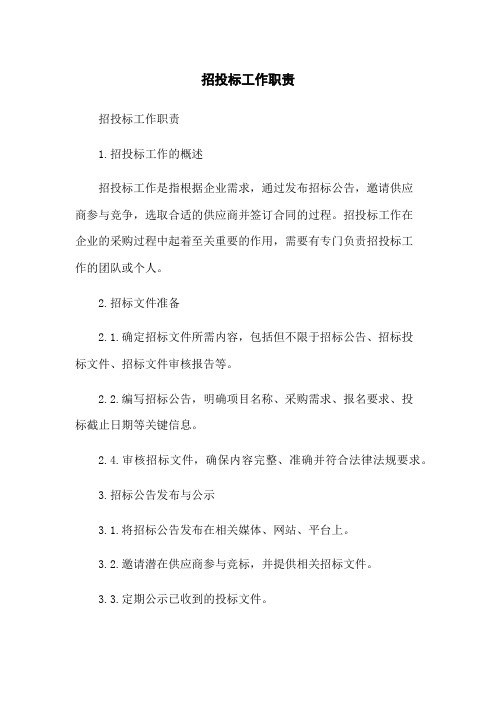 招投标工作职责

招投标工作职责

1.招投标工作的概述

招投标工作是指根据企业需求，通过发布招标公告，邀请供应商参与竞争，选取合适的供应商并签订合同的过程。招投标工作在企业的采购过程中起着至关重要的作用，需要有专门负责招投标工作的团队或个人。

2.招标文件准备

2.1.确定招标文件所需内容，包括但不限于招标公告、招标投标文件、招标文件审核报告等。

2.2.编写招标公告，明确项目名称、采购需求、报名要求、投标截止日期等关键信息。

2.4.审核招标文件，确保内容完整、准确并符合法律法规要求。

3.招标公告发布与公示

3.1.将招标公告发布在相关媒体、网站、平台上。

3.2.邀请潜在供应商参与竞标，并提供相关招标文件。

3.3.定期公示已收到的投标文件。